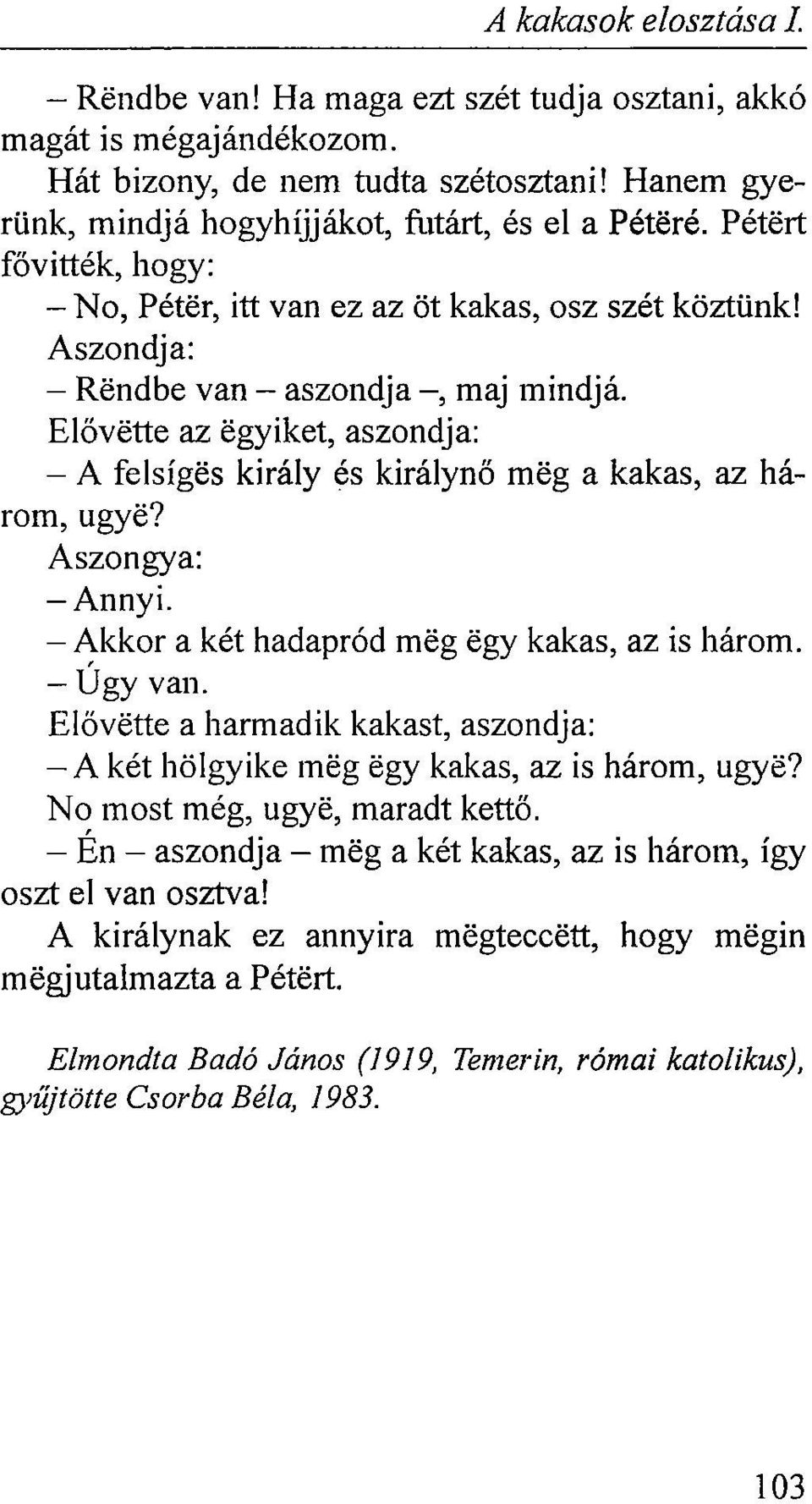 A kakasok elosztása I.

– Rëndbe van! Ha maga ezt szét tudja osztani, akkó magát is mégajándékozom.

Hát bizony, de nem tudta szétosztani! Hanem gyerünk, mindjá hogyhíjjákot, futárt, és el a Pétëré. Pétërt fővitték, hogy:

– No, Pétër, itt van ez az öt kakas, osz szét köztünk!

Aszondja:

– Rëndbe van – aszondja –, maj mindjá.

Elővëtte az ëgyiket, aszondja:

– A felsígës király és királynő mëg a kakas, az három, ugyë?

Aszongya:

– Annyi.

– Akkor a két hadapród mëg ëgy kakas, az is három.

– Úgy van.

Elővëtte a harmadik kakast, aszondja:

– A két hölgyike mëg ëgy kakas, az is három, ugyë?

No most még, ugyë, maradt kettő.

– Én – aszondja – mëg a két kakas, az is három, így oszt el van osztva!

A királynak ez annyira mëgteccëtt, hogy mëgin mëgjutalmazta a Pétërt.

Elmondta Badó János (1919, Temerin, római katolikus), gyűjtötte Csorba Béla, 1983.

103